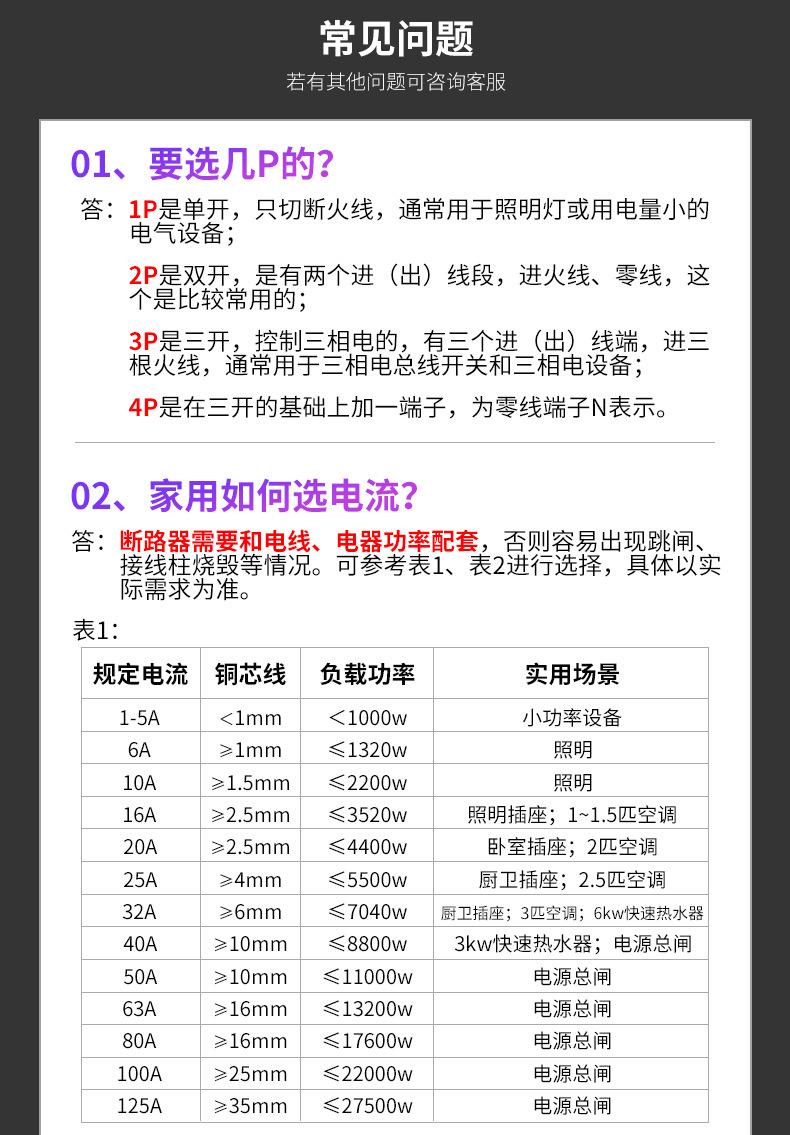 常见问题

若有其他问题可咨询客服

01、要选几P的?

答：1P是单开，只切断火线，通常用于照明灯或用电量小的电气设备；

2P是双开，是有两个进（出）线段，进火线、零线，这个是比较常用的；

3P是三开，控制三相电的，有三个进（出）线端，进三根火线，通常用于三相电总线开关和三相电设备；

4P是在三开的基础上加一端子，为零线端子N表示。

02、家用如何选电流?

答：断路器需要和电线、电器功率配套，否则容易出现跳闸、接线柱烧毁等情况。可参考表1、表2进行选择，具体以实际需求为准。

表1:

| 规定电流 | 铜芯线 | 负载功率 | 实用场景 |
|---|---|---|---|
| 1-5A | <1mm | <1000w | 小功率设备 |
| 6A | ≥1mm | ≤1320w | 照明 |
| 10A | ≥1.5mm | ≤2200w | 照明 |
| 16A | ≥2.5mm | ≤3520w | 照明插座；1~1.5匹空调 |
| 20A | ≥2.5mm | ≤4400w | 卧室插座；2匹空调 |
| 25A | ≥4mm | ≤5500w | 厨卫插座；2.5匹空调 |
| 32A | ≥6mm | ≤7040w | 厨卫插座；3匹空调；6kw快速热水器 |
| 40A | ≥10mm | ≤8800w | 3kw快速热水器；电源总闸 |
| 50A | ≥10mm | ≤11000w | 电源总闸 |
| 63A | ≥16mm | ≤13200w | 电源总闸 |
| 80A | ≥16mm | ≤17600w | 电源总闸 |
| 100A | ≥25mm | ≤22000w | 电源总闸 |
| 125A | ≥35mm | ≤27500w | 电源总闸 |